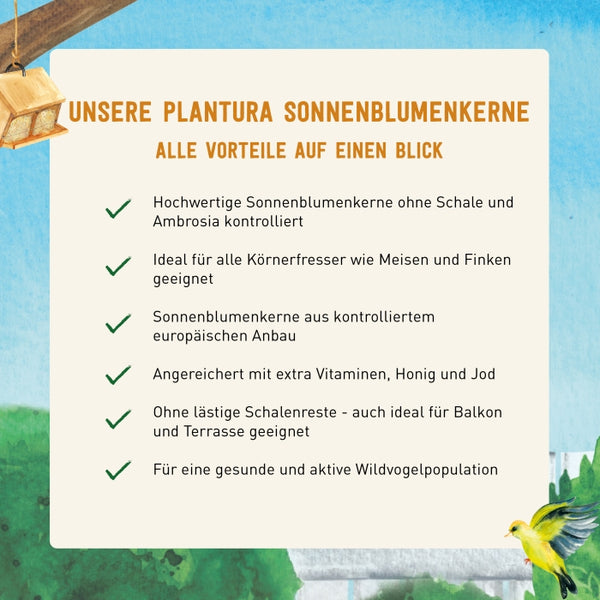 UNSERE PLANTURA SONNENBLUMENKERNE
ALLE VORTEILE AUF EINEN BLICK

Hochwertige Sonnenblumenkerne ohne Schale und Ambrosia kontrolliert

Ideal für alle Körnerfresser wie Meisen und Finken geeignet

Sonnenblumenkerne aus kontrolliertem europäischen Anbau

Angereichert mit extra Vitaminen, Honig und Jod

Ohne lästige Schalenreste - auch ideal für Balkon und Terrasse geeignet

Für eine gesunde und aktive Wildvogelpopulation